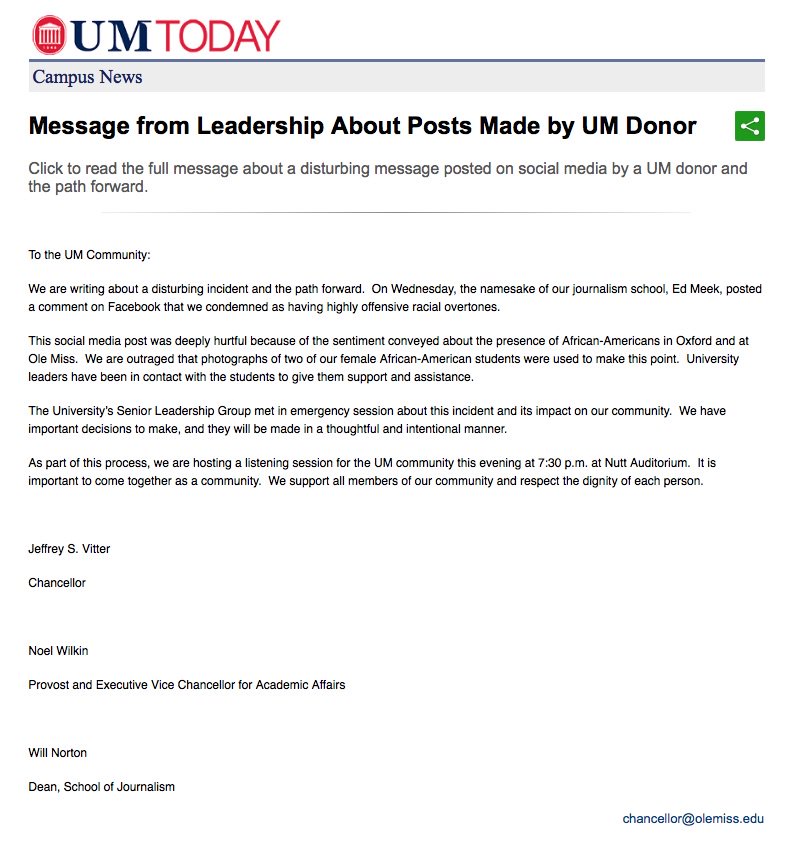 UM TODAY

Campus News

Message from Leadership About Posts Made by UM Donor

Click to read the full message about a disturbing message posted on social media by a UM donor and the path forward.

To the UM Community:

We are writing about a disturbing incident and the path forward. On Wednesday, the namesake of our journalism school, Ed Meek, posted a comment on Facebook that we condemned as having highly offensive racial overtones.

This social media post was deeply hurtful because of the sentiment conveyed about the presence of African-Americans in Oxford and at Ole Miss. We are outraged that photographs of two of our female African-American students were used to make this point. University leaders have been in contact with the students to give them support and assistance.

The University's Senior Leadership Group met in emergency session about this incident and its impact on our community. We have important decisions to make, and they will be made in a thoughtful and intentional manner.

As part of this process, we are hosting a listening session for the UM community this evening at 7:30 p.m. at Nutt Auditorium. It is important to come together as a community. We support all members of our community and respect the dignity of each person.

Jeffrey S. Vitter

Chancellor

Noel Wilkin

Provost and Executive Vice Chancellor for Academic Affairs

Will Norton

Dean, School of Journalism

chancellor@olemiss.edu